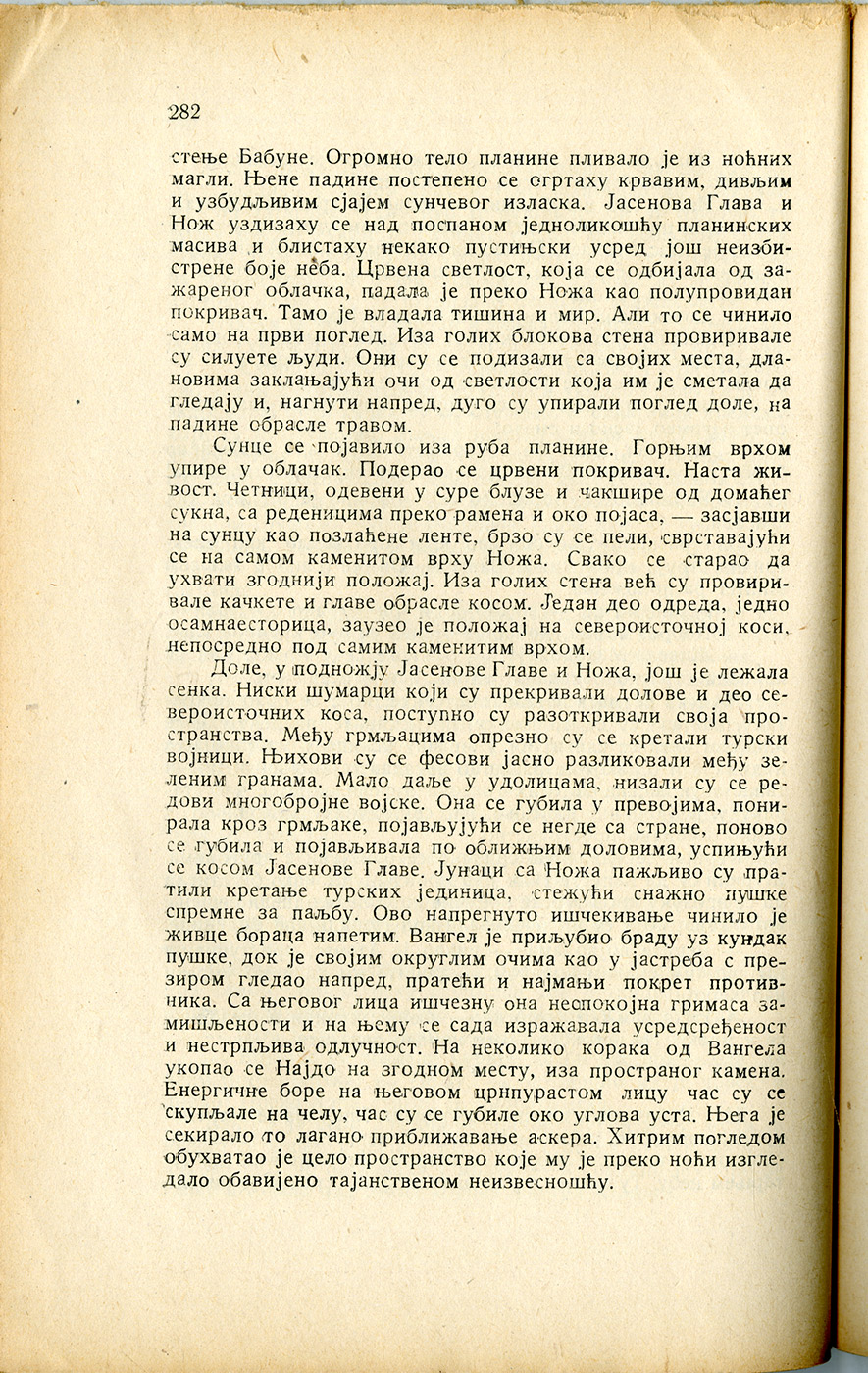 282

стење Бабуне. Огромно тело планине пливало је из ноћних магли. Њене падине постепено се огртаху крвавим, дивљим и узбудљивим сјајем сунчевог изласка. Јасенова Глава и Нож уздизаху се над поспаном једноликошћу планинских масива и блистаху некако пустињски усред још неизбистрене боје неба. Црвена светлост, која се одбијала од зажареног облачка, падала је преко Ножа као полупровидан покривач. Тамо је владала тишина и мир. Али то се чинило само на први поглед. Иза голих блокова стена провиривале су силуете људи. Они су се подизали са својих места, длановима заклањајући очи од светлости која им је сметала да гледају и, нагнути напред, дуго су упирали поглед доле, на падине обрасле травом.

Сунце се појавило иза руба планине. Горњим врхом упире у облачак. Подерао се црвени покривач. Наста живост. Четници, одевени у суре блузе и чакшире од домаћег сукна, са реденицима преко рамена и око појаса, — засјавши на сунцу као позлаћене ленте, брзо су се пели, сврставајући се на самом каменитом врху Ножа. Свако се старао да ухвати згоднији положај. Иза голих стена већ су провиривале качкете и главе обрасле косом. Један део одреда, једно осамнаесторица, заузео је положај на североисточној коси, непосредно под самим каменитим врхом.

Доле, у подножју Јасенове Главе и Ножа, још је лежала сенка. Ниски шумарци који су прекривали долове и део североисточних коса, поступно су разоткривали своја пространства. Међу грмљацима опрезно су се кретали турски војници. Њихови су се фесови јасно разликовали међу зеленим гранама. Мало даље у удолицама, низали су се редови многобројне војске. Она се губила у превојима, понирала кроз грмљаке, појављујући се негде са стране, поново се губила и појављивала по оближњим доловима, успињући се косом Јасенове Главе. Јунаци са Ножа пажљиво су пратили кретање турских јединица, стежући снажно пушке спремне за паљбу. Ово напрегнуто ишчекивање чинило је живце бораца напетим. Вангел је приљубио браду уз кундак пушке, док је својим округлим очима као у јастреба с презиром гледао напред, пратећи и најмањи покрет противника. Са његовог лица ишчезну она неспокојна гримаса замишљености и на њему се сада изражавала усредсређеност и нестрпљива одлучност. На неколико корака од Вангела укопао се Најдо на згодном месту, иза пространог камена. Енергичне боре на његовом црнпурастом лицу час су се скупљале на челу, час су се губиле око углова уста. Њега је секирало то лагано приближавање аскера. Хитрим погледом обухватао је цело пространство које му је преко ноћи изгледало обавијено тајанственом неизвесношћу.